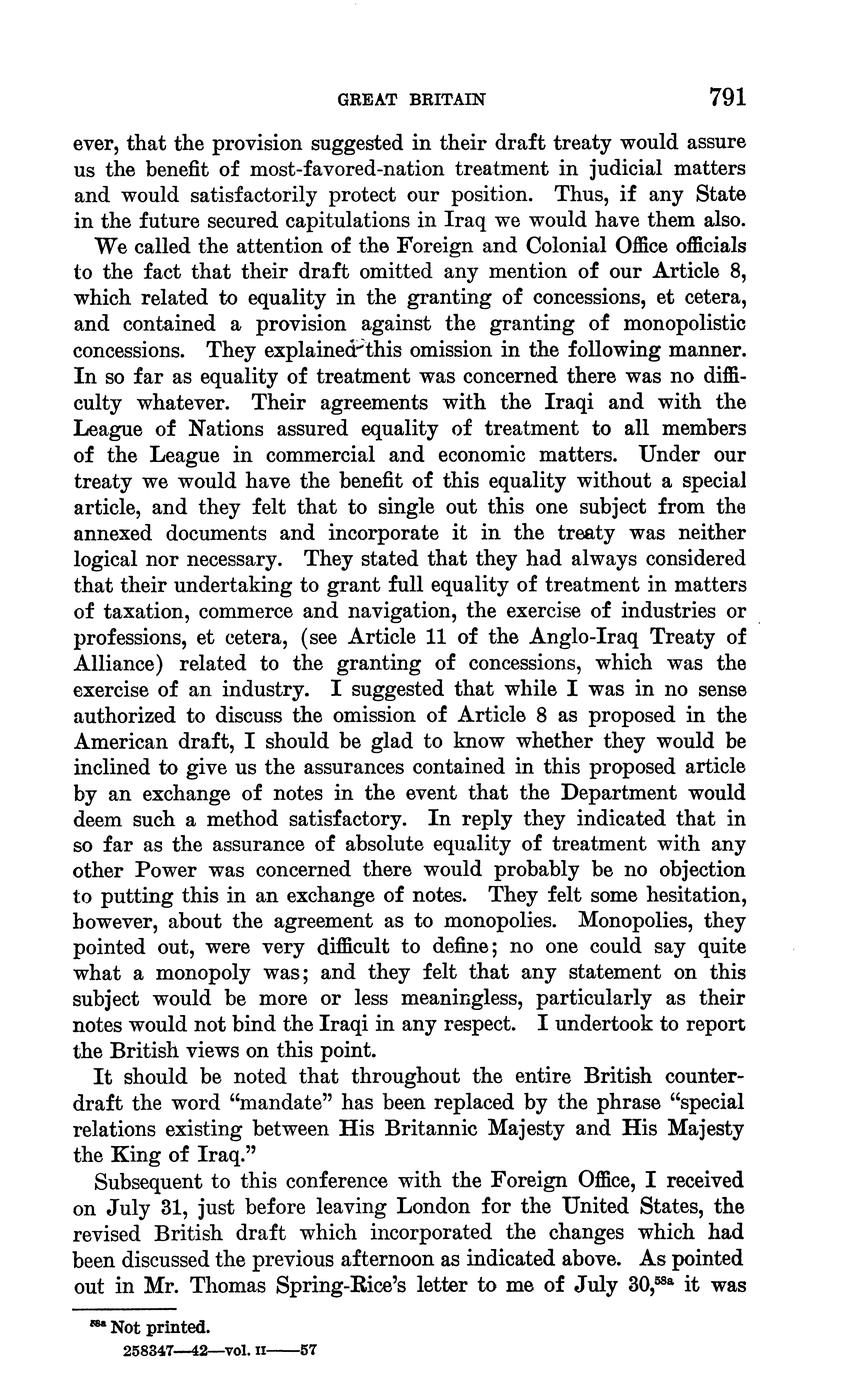 GREAT BRITAIN 791

ever, that the provision suggested in their draft treaty would assure us the benefit of most-favored-nation treatment in judicial matters and would satisfactorily protect our position. Thus, if any State in the future secured capitulations in Iraq we would have them also.

We called the attention of the Foreign and Colonial Office officials to the fact that their draft omitted any mention of our Article 8, which related to equality in the granting of concessions, et cetera, and contained a provision against the granting of monopolistic concessions. They explained this omission in the following manner. In so far as equality of treatment was concerned there was no difficulty whatever. Their agreements with the Iraqi and with the League of Nations assured equality of treatment to all members of the League in commercial and economic matters. Under our treaty we would have the benefit of this equality without a special article, and they felt that to single out this one subject from the annexed documents and incorporate it in the treaty was neither logical nor necessary. They stated that they had always considered that their undertaking to grant full equality of treatment in matters of taxation, commerce and navigation, the exercise of industries or professions, et cetera, (see Article 11 of the Anglo-Iraq Treaty of Alliance) related to the granting of concessions, which was the exercise of an industry. I suggested that while I was in no sense authorized to discuss the omission of Article 8 as proposed in the American draft, I should be glad to know whether they would be inclined to give us the assurances contained in this proposed article by an exchange of notes in the event that the Department would deem such a method satisfactory. In reply they indicated that in so far as the assurance of absolute equality of treatment with any other Power was concerned there would probably be no objection to putting this in an exchange of notes. They felt some hesitation, however, about the agreement as to monopolies. Monopolies, they pointed out, were very difficult to define; no one could say quite what a monopoly was; and they felt that any statement on this subject would be more or less meaningless, particularly as their notes would not bind the Iraqi in any respect. I undertook to report the British views on this point.

It should be noted that throughout the entire British counterdraft the word "mandate" has been replaced by the phrase "special relations existing between His Britannic Majesty and His Majesty the King of Iraq."

Subsequent to this conference with the Foreign Office, I received on July 31, just before leaving London for the United States, the revised British draft which incorporated the changes which had been discussed the previous afternoon as indicated above. As pointed out in Mr. Thomas Spring-Rice's letter to me of July 30,$^{58a}$ it was

$^{58a}$ Not printed.
258347—42—vol. II——57